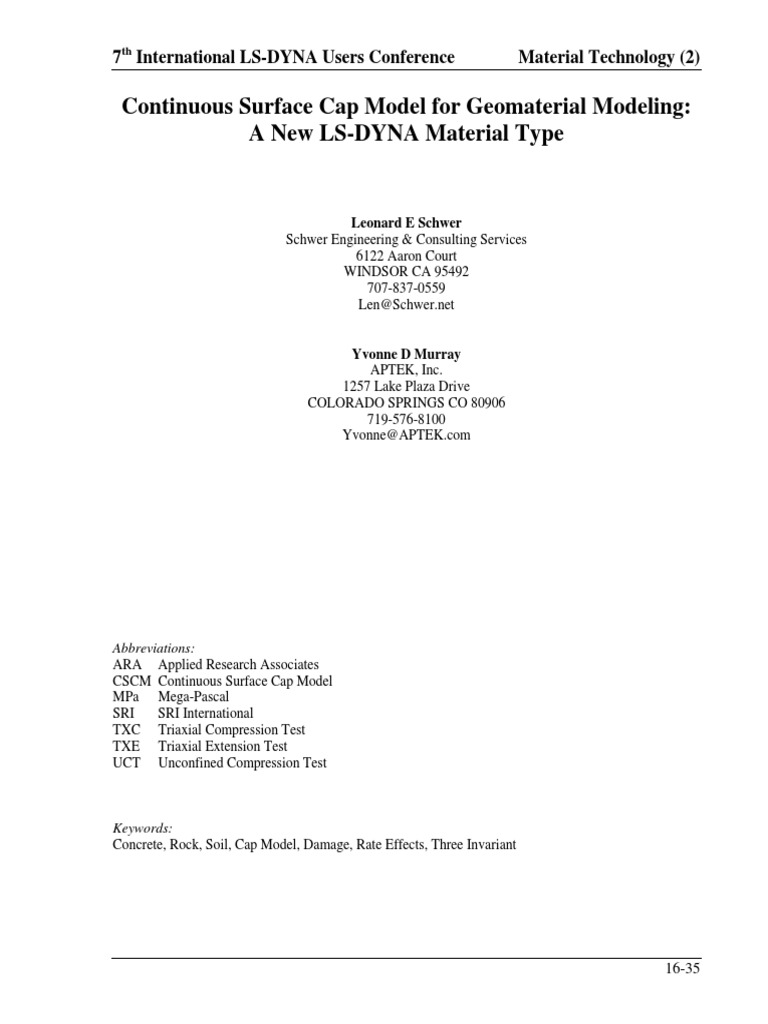 7$^{th}$ International LS-DYNA Users Conference Material Technology (2)

Continuous Surface Cap Model for Geomaterial Modeling: A New LS-DYNA Material Type

Leonard E Schwer
Schwer Engineering & Consulting Services
6122 Aaron Court
WINDSOR CA 95492
707-837-0559
Len@Schwer.net

Yvonne D Murray
APTEK, Inc.
1257 Lake Plaza Drive
COLORADO SPRINGS CO 80906
719-576-8100
Yvonne@APTEK.com

Abbreviations:
ARA Applied Research Associates
CSCM Continuous Surface Cap Model
MPa Mega-Pascal
SRI SRI International
TXC Triaxial Compression Test
TXE Triaxial Extension Test
UCT Unconfined Compression Test

Keywords:
Concrete, Rock, Soil, Cap Model, Damage, Rate Effects, Three Invariant

16-35